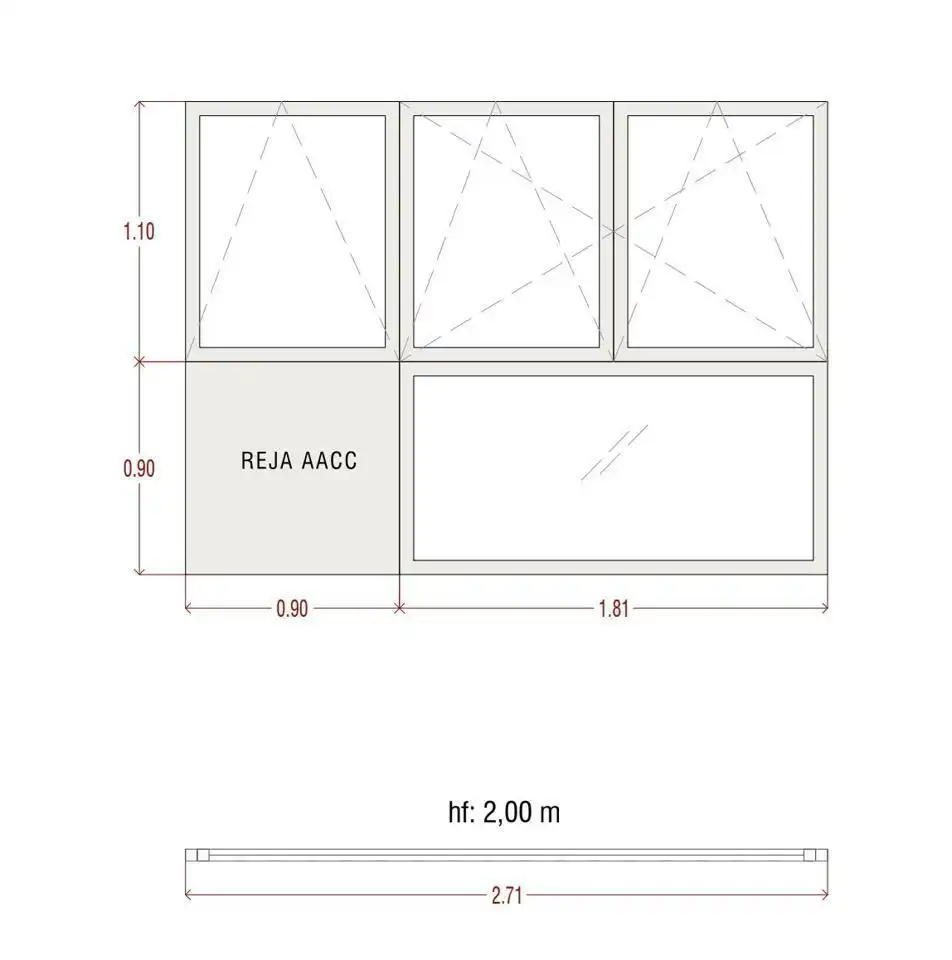 1.10

0.90

REJA AACC

0.90

1.81

hf: 2,00 m

2.71